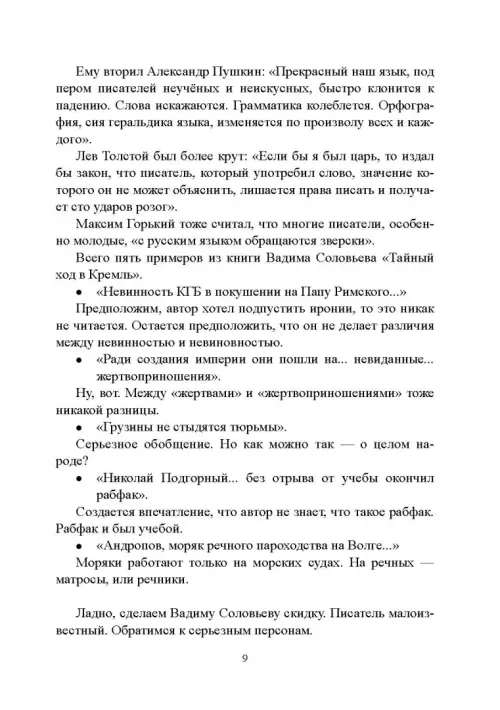 Ему вторил Александр Пушкин: «Прекрасный наш язык, под пером писателей неучёных и неискусных, быстро клонится к падению. Слова искажаются. Грамматика колеблется. Орфография, сия геральдика языка, изменяется по произволу всех и каждого».

Лев Толстой был более крут: «Если бы я был царь, то издал бы закон, что писатель, который употребил слово, значение которого он не может объяснить, лишается права писать и получает сто ударов розог».

Максим Горький тоже считал, что многие писатели, особенно молодые, «с русским языком обращаются зверски».

Всего пять примеров из книги Вадима Соловьева «Тайный ход в Кремль».

• «Невинность КГБ в покушении на Папу Римского...»

Предположим, автор хотел подпустить иронии, то это никак не читается. Остается предположить, что он не делает различия между невинностью и невиновностью.

• «Ради создания империи они пошли на... невиданные... жертвоприношения».

Ну, вот. Между «жертвами» и «жертвоприношениями» тоже никакой разницы.

• «Грузины не стыдятся тюрьмы».

Серьезное обобщение. Но как можно так — о целом народе?

• «Николай Подгорный... без отрыва от учебы окончил рабфак».

Создается впечатление, что автор не знает, что такое рабфак. Рабфак и был учебой.

• «Андропов, моряк речного пароходства на Волге...»

Моряки работают только на морских судах. На речных — матросы, или речники.

Ладно, сделаем Вадиму Соловьеву скидку. Писатель малоизвестный. Обратимся к серьезным персонам.

9